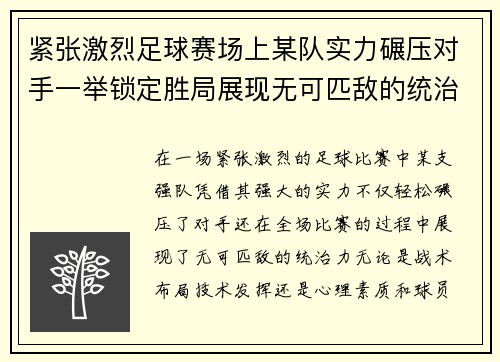 紧张激烈足球赛场上某队实力碾压对手一举锁定胜局展现无可匹敌的统治

在一场紧张激烈的足球比赛中某支强队凭借其强大的实力不仅轻松碾压了对手还在全场比赛的过程中展现了无可匹敌的统治力无论是战术布局技术发挥还是心理素质和球员